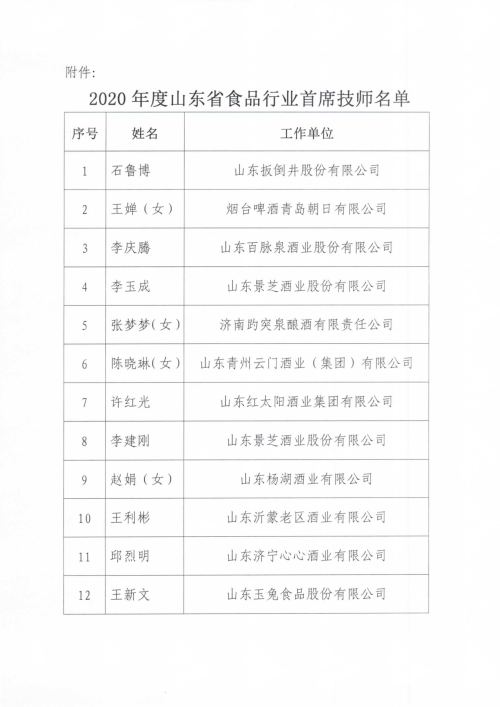 附件:

2020 年度山东省食品行业首席技师名单

| 序号 | 姓名 | 工作单位 |
|---|---|---|
| 1 | 石鲁博 | 山东扳倒井股份有限公司 |
| 2 | 王婵（女） | 烟台啤酒青岛朝日有限公司 |
| 3 | 李庆腾 | 山东百脉泉酒业股份有限公司 |
| 4 | 李玉成 | 山东景芝酒业股份有限公司 |
| 5 | 张梦梦（女） | 济南趵突泉酿酒有限责任公司 |
| 6 | 陈晓琳（女） | 山东青州云门酒业（集团）有限公司 |
| 7 | 许红光 | 山东红太阳酒业集团有限公司 |
| 8 | 李建刚 | 山东景芝酒业股份有限公司 |
| 9 | 赵娟（女） | 山东杨湖酒业有限公司 |
| 10 | 王利彬 | 山东沂蒙老区酒业有限公司 |
| 11 | 邱烈明 | 山东济宁心心酒业有限公司 |
| 12 | 王新文 | 山东玉兔食品股份有限公司 |